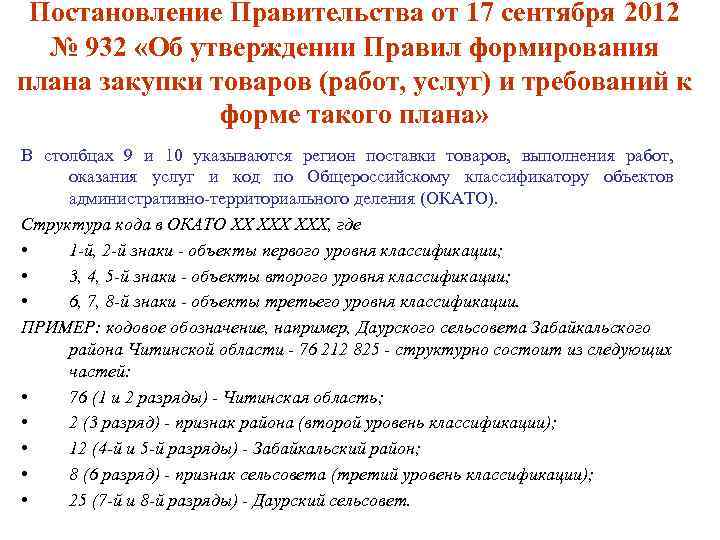 Постановление Правительства от 17 сентября 2012 № 932 «Об утверждении Правил формирования плана закупки товаров (работ, услуг) и требований к форме такого плана»

В столбцах 9 и 10 указываются регион поставки товаров, выполнения работ, оказания услуг и код по Общероссийскому классификатору объектов административно-территориального деления (ОКАТО).

Структура кода в ОКАТО ХХ ХХХ ХХХ, где

• 1-й, 2-й знаки - объекты первого уровня классификации;
• 3, 4, 5-й знаки - объекты второго уровня классификации;
• 6, 7, 8-й знаки - объекты третьего уровня классификации.

ПРИМЕР: кодовое обозначение, например, Даурского сельсовета Забайкальского района Читинской области - 76 212 825 - структурно состоит из следующих частей:

• 76 (1 и 2 разряды) - Читинская область;
• 2 (3 разряд) - признак района (второй уровень классификации);
• 12 (4-й и 5-й разряды) - Забайкальский район;
• 8 (6 разряд) - признак сельсовета (третий уровень классификации);
• 25 (7-й и 8-й разряды) - Даурский сельсовет.